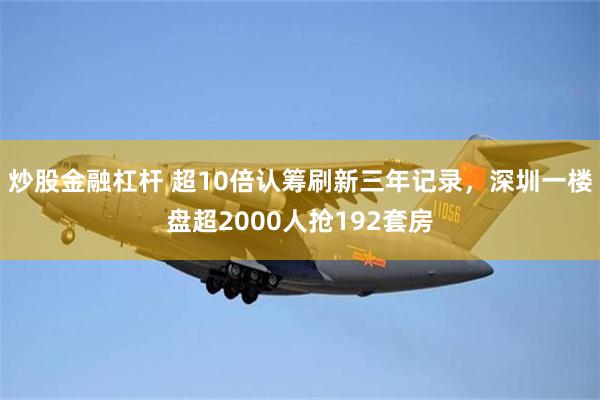 炒股金融杠杆 超10倍认筹刷新三年记录，深圳一楼盘超2000人抢192套房

11056